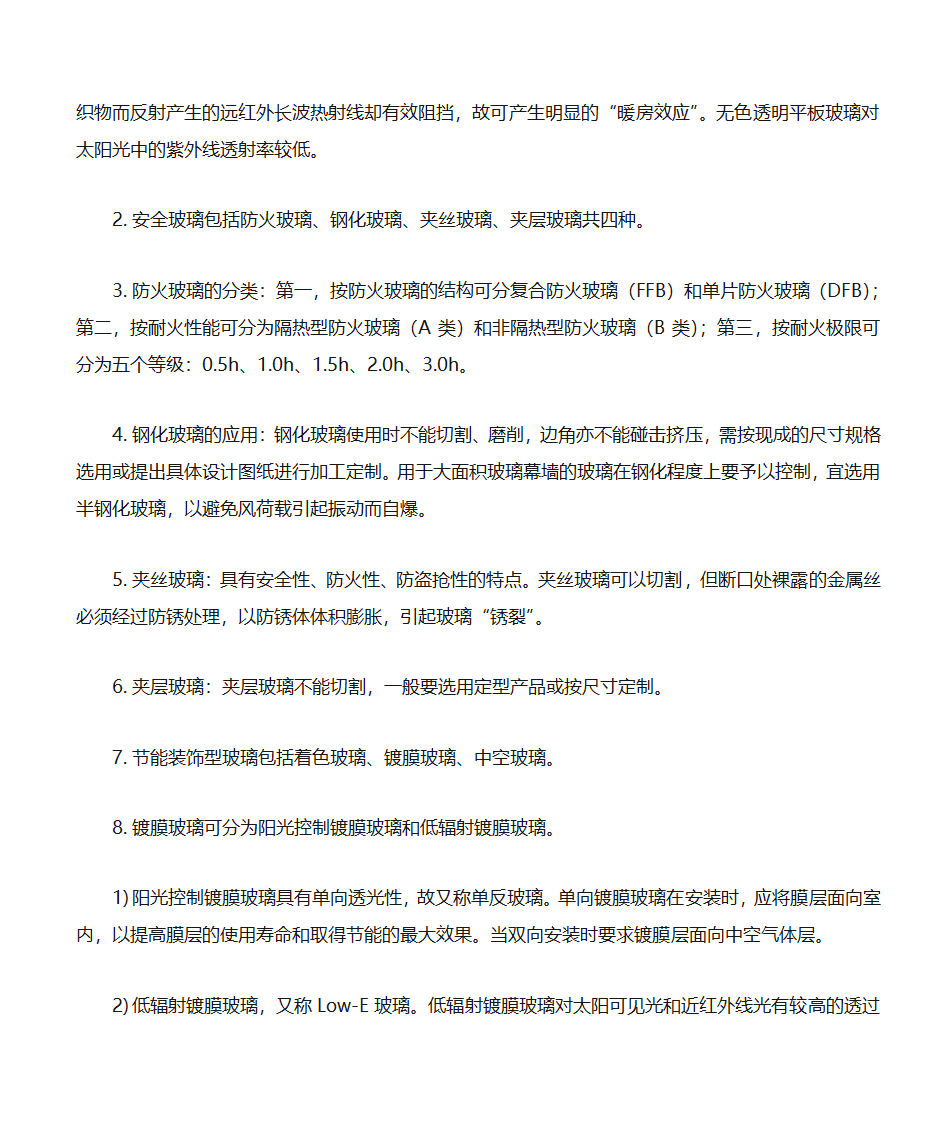 织物而反射产生的远红外长波热射线却有效阻挡，故可产生明显的“暖房效应”。无色透明平板玻璃对太阳光中的紫外线透射率较低。

2. 安全玻璃包括防火玻璃、钢化玻璃、夹丝玻璃、夹层玻璃共四种。

3. 防火玻璃的分类：第一，按防火玻璃的结构可分复合防火玻璃（FFB）和单片防火玻璃（DFB）；第二，按耐火性能可分为隔热型防火玻璃（A 类）和非隔热型防火玻璃（B 类）；第三，按耐火极限可分为五个等级：0.5h、1.0h、1.5h、2.0h、3.0h。

4. 钢化玻璃的应用：钢化玻璃使用时不能切割、磨削，边角亦不能碰击挤压，需按现成的尺寸规格选用或提出具体设计图纸进行加工定制。用于大面积玻璃幕墙的玻璃在钢化程度上要予以控制，宜选用半钢化玻璃，以避免风荷载引起振动而自爆。

5. 夹丝玻璃：具有安全性、防火性、防盗抢性的特点。夹丝玻璃可以切割，但断口处裸露的金属丝必须经过防锈处理，以防锈体体积膨胀，引起玻璃“锈裂”。

6. 夹层玻璃：夹层玻璃不能切割，一般要选用定型产品或按尺寸定制。

7. 节能装饰型玻璃包括着色玻璃、镀膜玻璃、中空玻璃。

8. 镀膜玻璃可分为阳光控制镀膜玻璃和低辐射镀膜玻璃。

1) 阳光控制镀膜玻璃具有单向透光性，故又称单反玻璃。单向镀膜玻璃在安装时，应将膜层面向室内，以提高膜层的使用寿命和取得节能的最大效果。当双向安装时要求镀膜层面向中空气体层。

2) 低辐射镀膜玻璃，又称 Low-E 玻璃。低辐射镀膜玻璃对太阳可见光和近红外线光有较高的透过